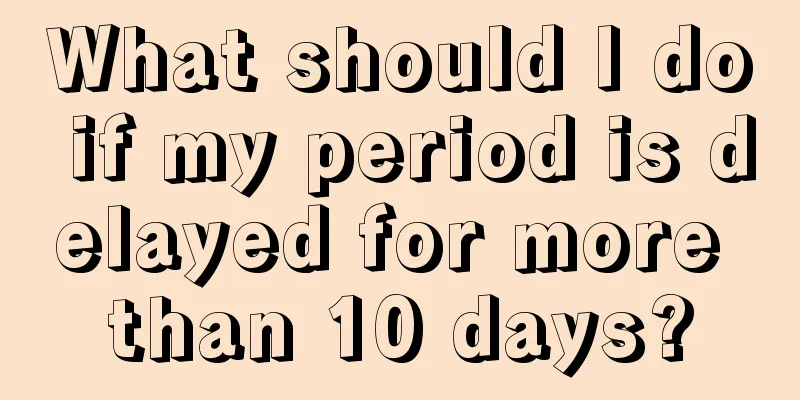 What should I do if my period is delayed for more than 10 days?